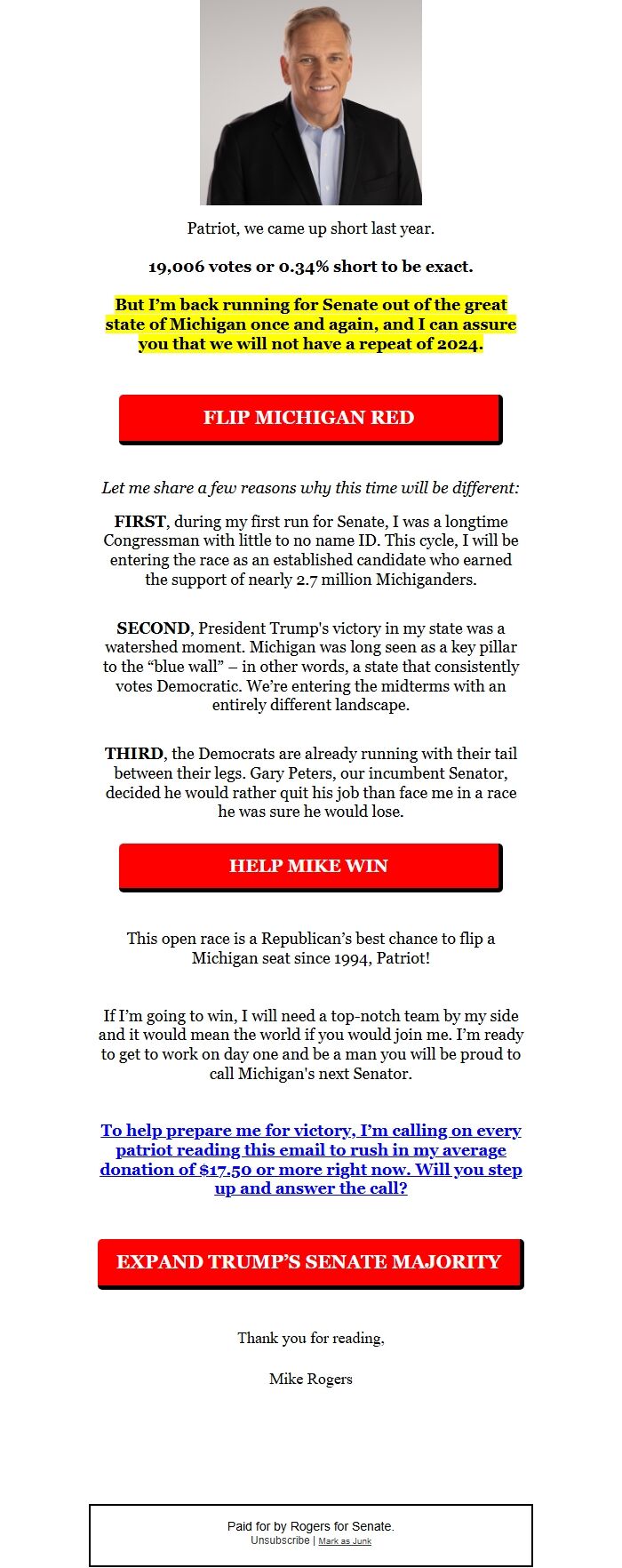 Patriot, we came up short last year.

19,006 votes or 0.34% short to be exact.

But I'm back running for Senate out of the great state of Michigan once and again, and I can assure you that we will not have a repeat of 2024.

FLIP MICHIGAN RED

Let me share a few reasons why this time will be different:

FIRST, during my first run for Senate, I was a longtime Congressman with little to no name ID. This cycle, I will be entering the race as an established candidate who earned the support of nearly 2.7 million Michiganders.

SECOND, President Trump's victory in my state was a watershed moment. Michigan was long seen as a key pillar to the "blue wall" – in other words, a state that consistently votes Democratic. We're entering the midterms with an entirely different landscape.

THIRD, the Democrats are already running with their tail between their legs. Gary Peters, our incumbent Senator, decided he would rather quit his job than face me in a race he was sure he would lose.

HELP MIKE WIN

This open race is a Republican's best chance to flip a Michigan seat since 1994, Patriot!

If I'm going to win, I will need a top-notch team by my side and it would mean the world if you would join me. I'm ready to get to work on day one and be a man you will be proud to call Michigan's next Senator.

To help prepare me for victory, I'm calling on every patriot reading this email to rush in my average donation of $17.50 or more right now. Will you step up and answer the call?

EXPAND TRUMP'S SENATE MAJORITY

Thank you for reading,

Mike Rogers

Paid for by Rogers for Senate.
Unsubscribe | Mark as Junk